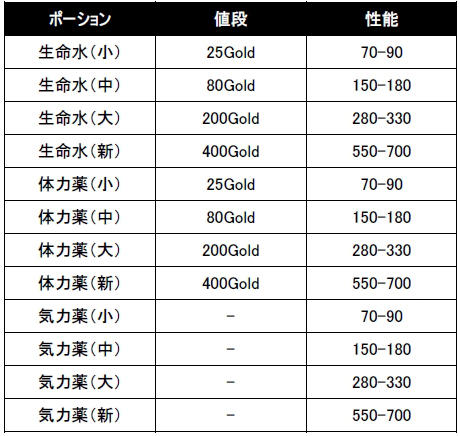 | ポーション | 値段 | 性能 |
|---|---|---|
| 生命水(小) | 25Gold | 70-90 |
| 生命水(中) | 80Gold | 150-180 |
| 生命水(大) | 200Gold | 280-330 |
| 生命水(新) | 400Gold | 550-700 |
| 体力薬(小) | 25Gold | 70-90 |
| 体力薬(中) | 80Gold | 150-180 |
| 体力薬(大) | 200Gold | 280-330 |
| 体力薬(新) | 400Gold | 550-700 |
| 気力薬(小) | - | 70-90 |
| 気力薬(中) | - | 150-180 |
| 気力薬(大) | - | 280-330 |
| 気力薬(新) | - | 550-700 |